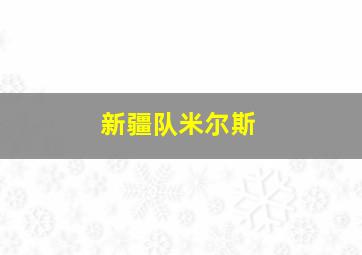 新疆队米尔斯